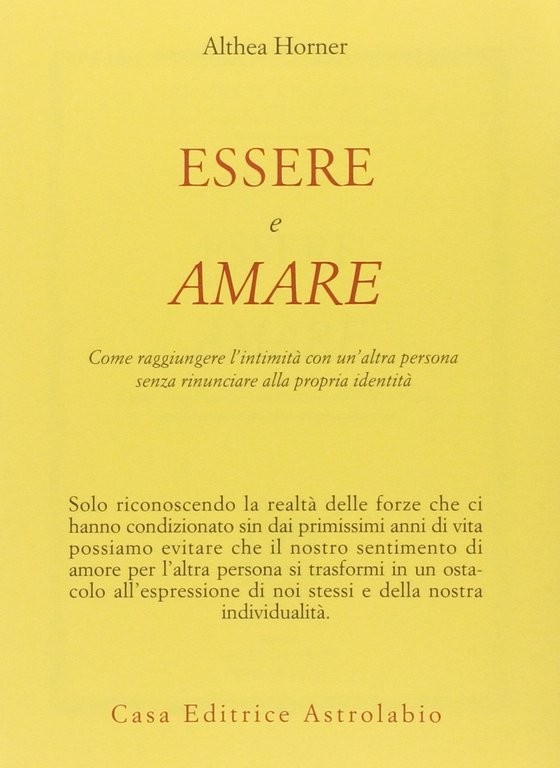 Althea Horner

ESSERE
e
AMARE

Come raggiungere l'intimità con un'altra persona senza rinunciare alla propria identità

Solo riconoscendo la realtà delle forze che ci hanno condizionato sin dai primissimi anni di vita possiamo evitare che il nostro sentimento di amore per l'altra persona si trasformi in un ostacolo all'espressione di noi stessi e della nostra individualità.

Casa Editrice Astrolabio